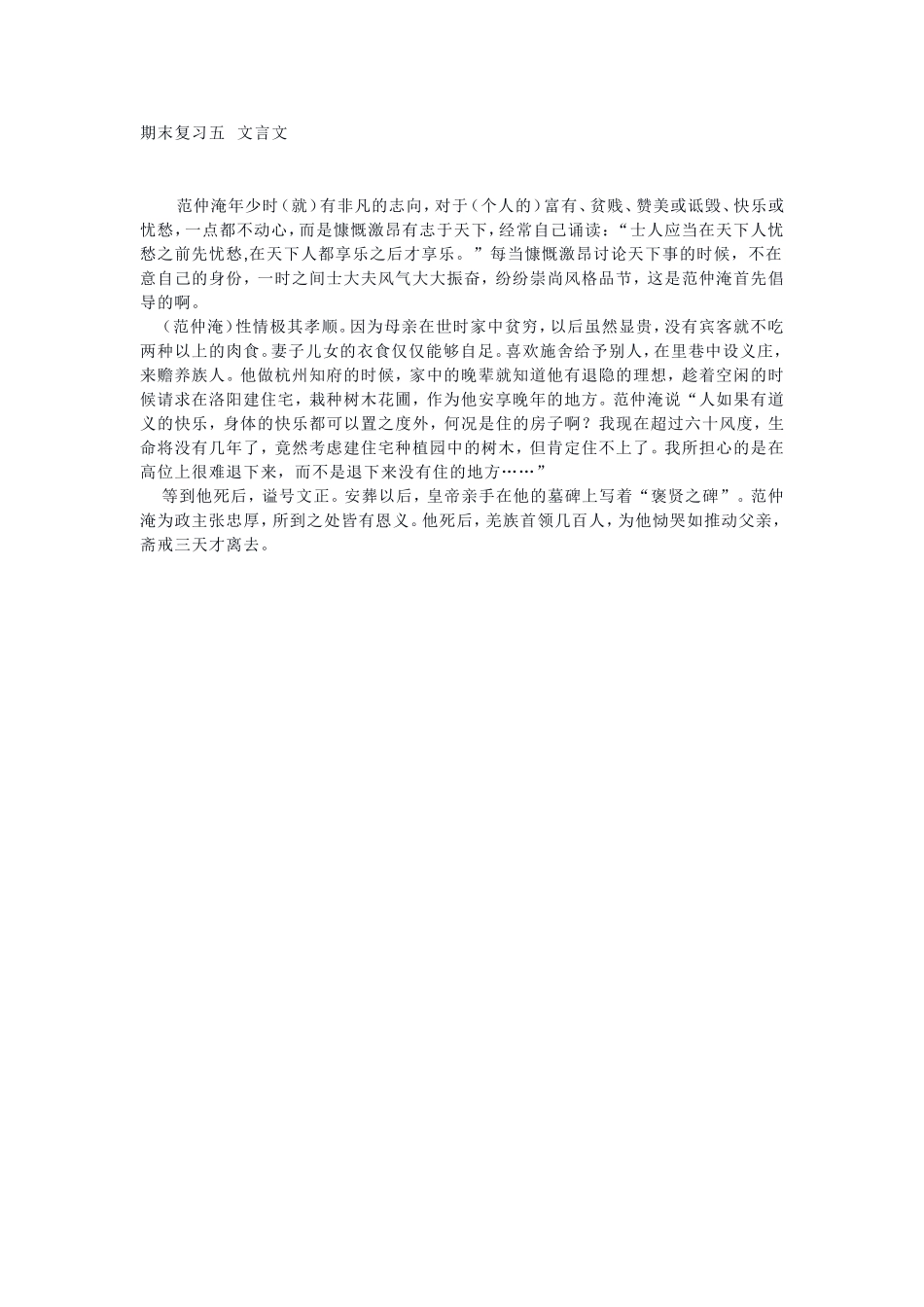 期末复习五 文言文

范仲淹年少时（就）有非凡的志向，对于（个人的）富有、贫贱、赞美或诋毁、快乐或忧愁，一点都不动心，而是慷慨激昂有志于天下，经常自己诵读：“士人应当在天下人忧愁之前先忧愁,在天下人都享乐之后才享乐。”每当慷慨激昂讨论天下事的时候，不在意自己的身份，一时之间士大夫风气大大振奋，纷纷崇尚风格品节，这是范仲淹首先倡导的啊。

（范仲淹）性情极其孝顺。因为母亲在世时家中贫穷，以后虽然显贵，没有宾客就不吃两种以上的肉食。妻子儿女的衣食仅仅能够自足。喜欢施舍给予别人，在里巷中设义庄，来赡养族人。他做杭州知府的时候，家中的晚辈就知道他有退隐的理想，趁着空闲的时候请求在洛阳建住宅，栽种树木花圃，作为他安享晚年的地方。范仲淹说“人如果有道义的快乐，身体的快乐都可以置之度外，何况是住的房子啊？我现在超过六十风度，生命将没有几年了，竟然考虑建住宅种植园中的树木，但肯定住不上了。我所担心的是在高位上很难退下来，而不是退下来没有住的地方……”

等到他死后，谥号文正。安葬以后，皇帝亲手在他的墓碑上写着“褒贤之碑”。范仲淹为政主张忠厚，所到之处皆有恩义。他死后，羌族首领几百人，为他恸哭如推动父亲，斋戒三天才离去。